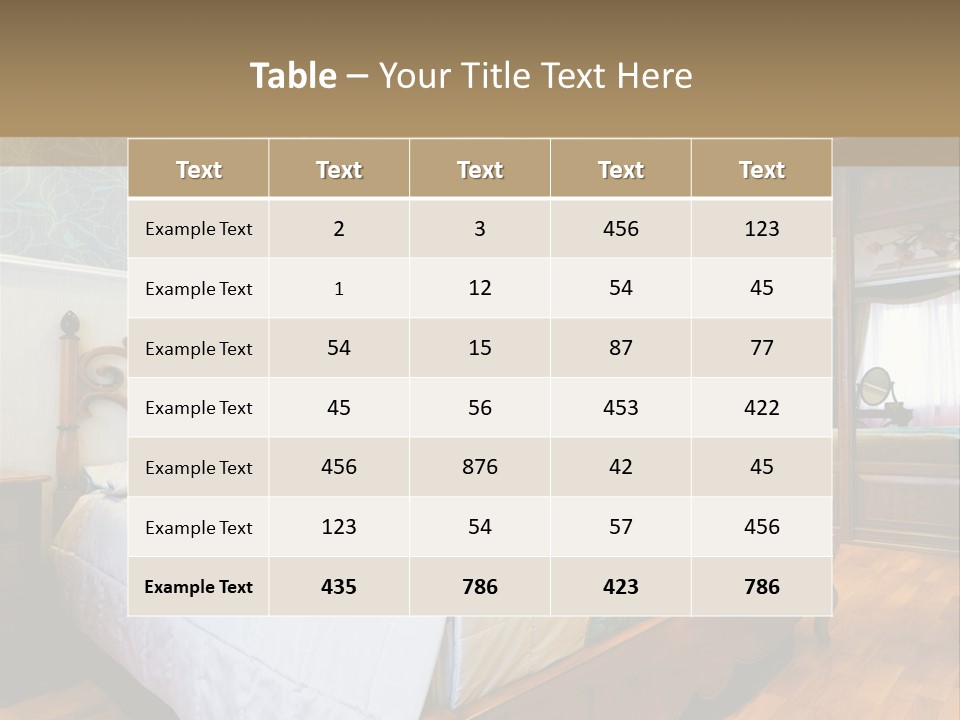 Table – Your Title Text Here

| Text | Text | Text | Text | Text |
|---|---|---|---|---|
| Example Text | 2 | 3 | 456 | 123 |
| Example Text | 1 | 12 | 54 | 45 |
| Example Text | 54 | 15 | 87 | 77 |
| Example Text | 45 | 56 | 453 | 422 |
| Example Text | 456 | 876 | 42 | 45 |
| Example Text | 123 | 54 | 57 | 456 |
| Example Text | 435 | 786 | 423 | 786 |